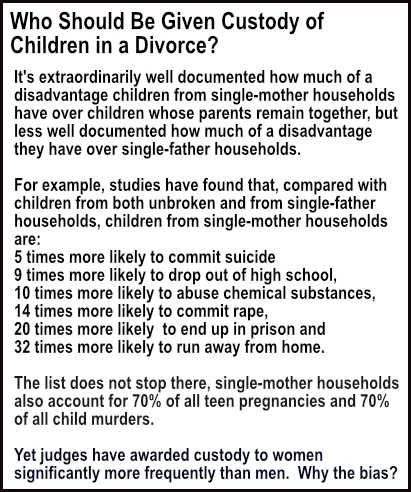 Who Should Be Given Custody of Children in a Divorce?

It's extraordinarily well documented how much of a disadvantage children from single-mother households have over children whose parents remain together, but less well documented how much of a disadvantage they have over single-father households.

For example, studies have found that, compared with children from both unbroken and from single-father households, children from single-mother households are:
5 times more likely to commit suicide
9 times more likely to drop out of high school,
10 times more likely to abuse chemical substances,
14 times more likely to commit rape,
20 times more likely to end up in prison and
32 times more likely to run away from home.

The list does not stop there, single-mother households also account for 70% of all teen pregnancies and 70% of all child murders.

Yet judges have awarded custody to women significantly more frequently than men. Why the bias?